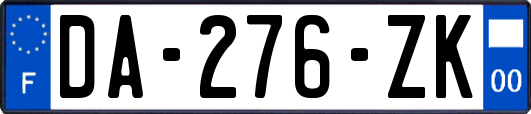 F
DA-276-ZK
00